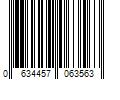 0 634457 063563